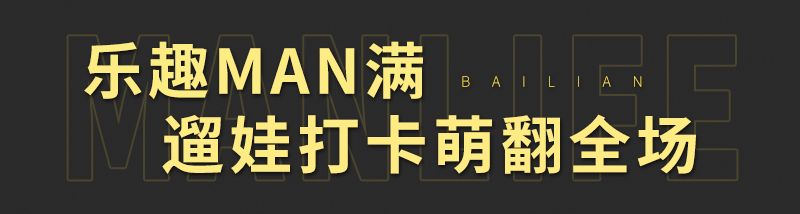 MANLIFE

乐趣MAN满

BAILIAN

遛娃打卡萌翻全场